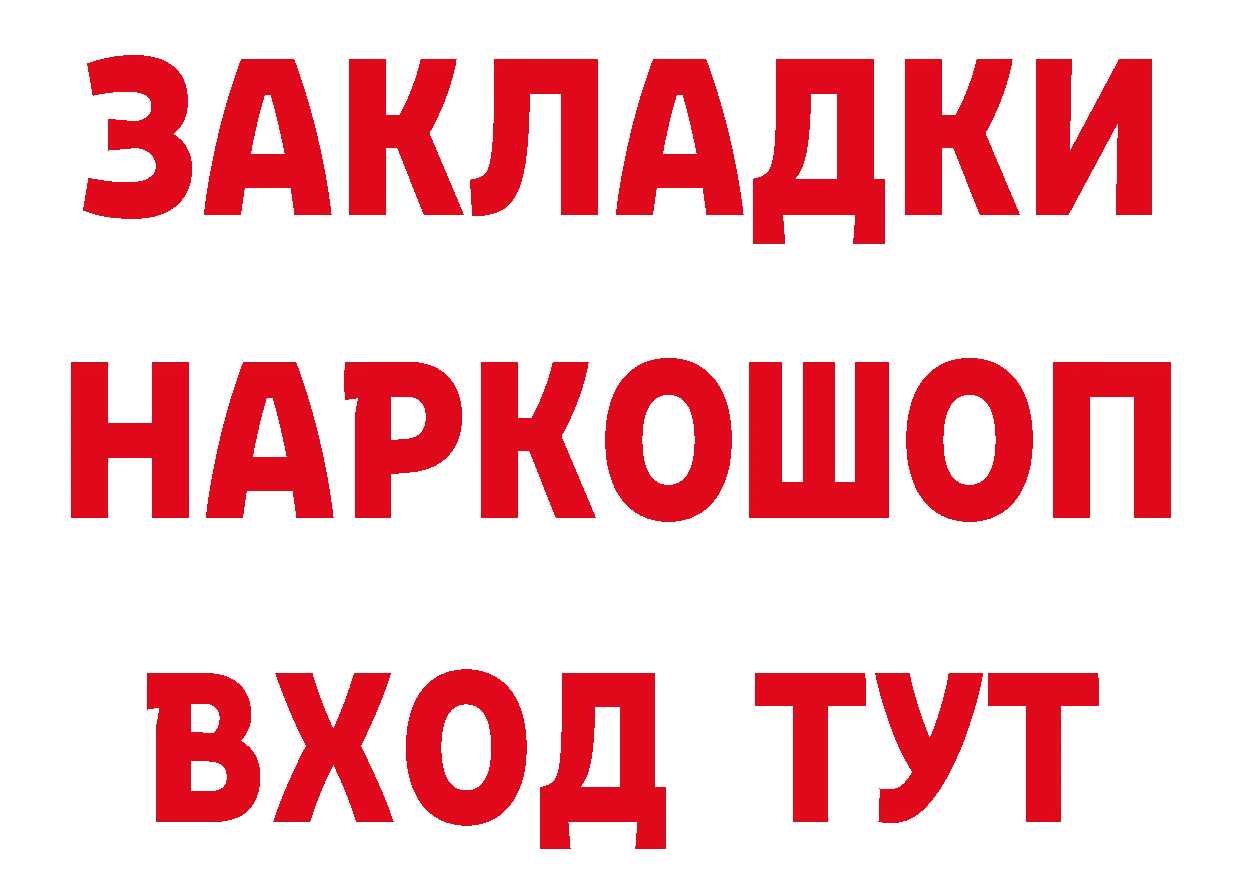 ЗАКЛАДКИ НАРКОШОП ВХОД ТУТ